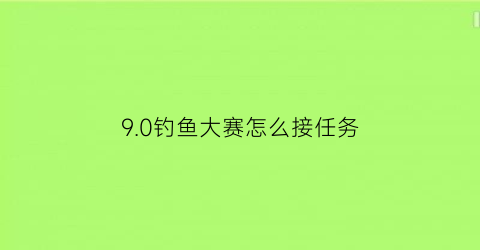 9.0钓鱼大赛怎么接任务